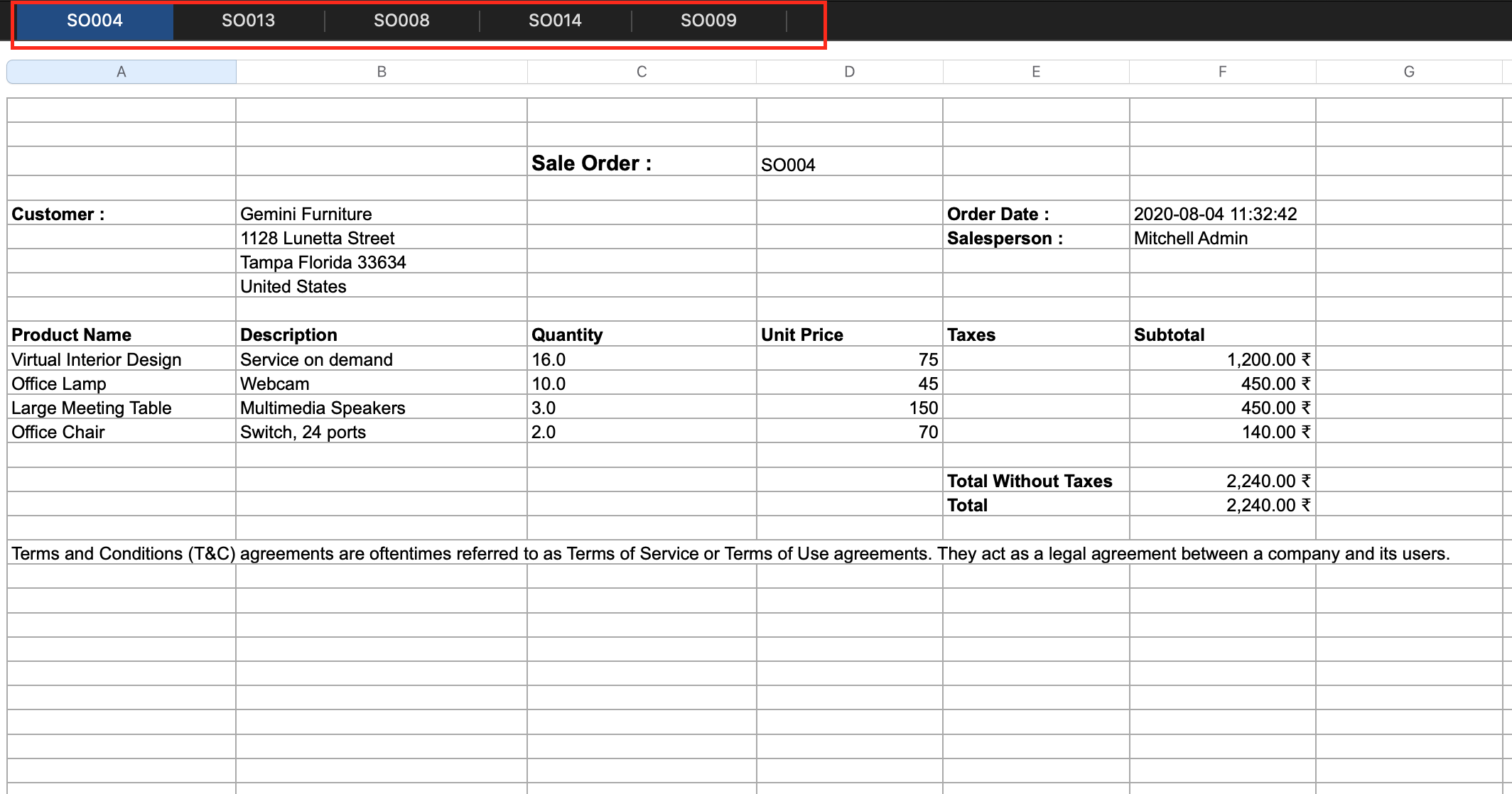 SO004 SO013 SO008 SO014 SO009

| A | B | C | D | E | F | G |
|---|---|---|---|---|---|---|
| | | Sale Order : | SO004 | | | |
| Customer : | Gemini Furniture | | | Order Date : | 2020-08-04 11:32:42 | |
| | 1128 Lunetta Street | | | Salesperson : | Mitchell Admin | |
| | Tampa Florida 33634 | | | | | |
| | United States | | | | | |
| Product Name | Description | Quantity | Unit Price | Taxes | Subtotal | |
| Virtual Interior Design | Service on demand | 16.0 | 75 | | 1,200.00 ₹ | |
| Office Lamp | Webcam | 10.0 | 45 | | 450.00 ₹ | |
| Large Meeting Table | Multimedia Speakers | 3.0 | 150 | | 450.00 ₹ | |
| Office Chair | Switch, 24 ports | 2.0 | 70 | | 140.00 ₹ | |
| | | | | Total Without Taxes | 2,240.00 ₹ | |
| | | | | Total | 2,240.00 ₹ | |

Terms and Conditions (T&C) agreements are oftentimes referred to as Terms of Service or Terms of Use agreements. They act as a legal agreement between a company and its users.